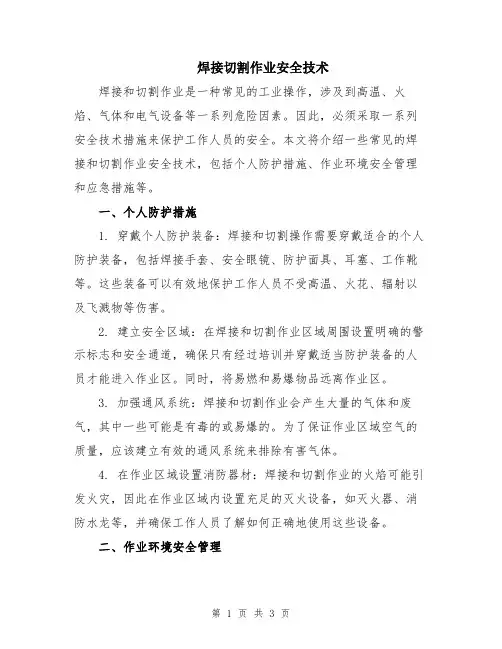 焊接切割作业安全技术

焊接和切割作业是一种常见的工业操作，涉及到高温、火焰、气体和电气设备等一系列危险因素。因此，必须采取一系列安全技术措施来保护工作人员的安全。本文将介绍一些常见的焊接和切割作业安全技术，包括个人防护措施、作业环境安全管理和应急措施等。

一、个人防护措施

1. 穿戴个人防护装备：焊接和切割操作需要穿戴适合的个人防护装备，包括焊接手套、安全眼镜、防护面具、耳塞、工作靴等。这些装备可以有效地保护工作人员不受高温、火花、辐射以及飞溅物等伤害。

2. 建立安全区域：在焊接和切割作业区域周围设置明确的警示标志和安全通道，确保只有经过培训并穿戴适当防护装备的人员才能进入作业区。同时，将易燃和易爆物品远离作业区。

3. 加强通风系统：焊接和切割作业会产生大量的气体和废气，其中一些可能是有毒的或易爆的。为了保证作业区域空气的质量，应该建立有效的通风系统来排除有害气体。

4. 在作业区域设置消防器材：焊接和切割作业的火焰可能引发火灾，因此在作业区域内设置充足的灭火设备，如灭火器、消防水龙等，并确保工作人员了解如何正确地使用这些设备。

二、作业环境安全管理

第 1 页 共 3 页